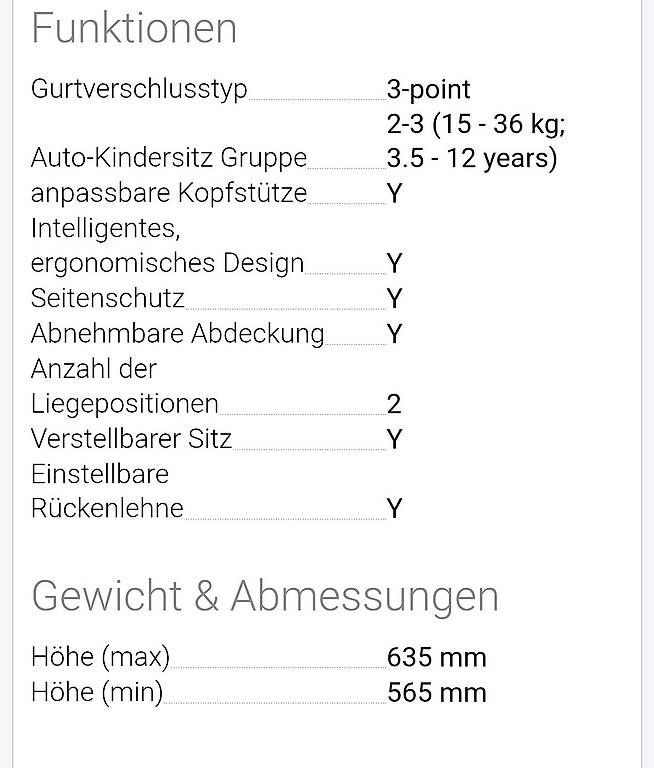 Funktionen

| | |
|---|---|
| Gurtverschlusstyp | 3-point |
| Auto-Kindersitz Gruppe | 2-3 (15 - 36 kg; 3.5 - 12 years) |
| anpassbare Kopfstütze | Y |
| Intelligentes, ergonomisches Design | Y |
| Seitenschutz | Y |
| Abnehmbare Abdeckung | Y |
| Anzahl der Liegepositionen | 2 |
| Verstellbarer Sitz | Y |
| Einstellbare Rückenlehne | Y |

Gewicht & Abmessungen

| | |
|---|---|
| Höhe (max) | 635 mm |
| Höhe (min) | 565 mm |